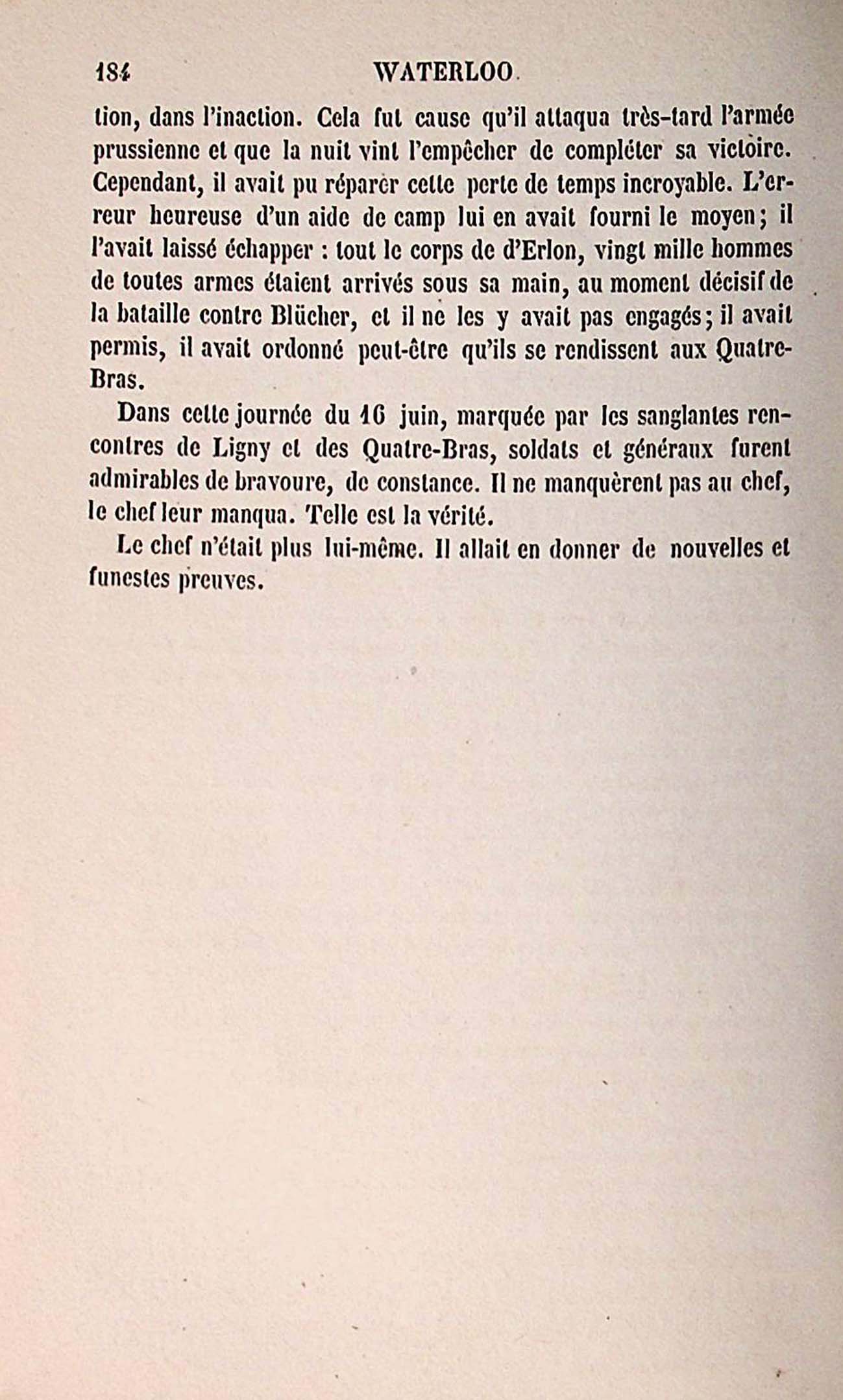 184 WATERLOO.

tion, dans l'inaction. Cela fut cause qu'il attaqua très-tard l'armée prussienne et que la nuit vint l'empêcher de compléter sa victoire. Cependant, il avait pu réparer cette perte de temps incroyable. L'erreur heureuse d'un aide de camp lui en avait fourni le moyen; il l'avait laissé échapper : tout le corps de d'Erlon, vingt mille hommes de toutes armes étaient arrivés sous sa main, au moment décisif de la bataille contre Blücher, et il ne les y avait pas engagés; il avait permis, il avait ordonné peut-être qu'ils se rendissent aux Quatre-Bras.

Dans cette journée du 16 juin, marquée par les sanglantes rencontres de Ligny et des Quatre-Bras, soldats et généraux furent admirables de bravoure, de constance. Il ne manquèrent pas au chef, le chef leur manqua. Telle est la vérité.

Le chef n'était plus lui-même. Il allait en donner de nouvelles et funestes preuves.